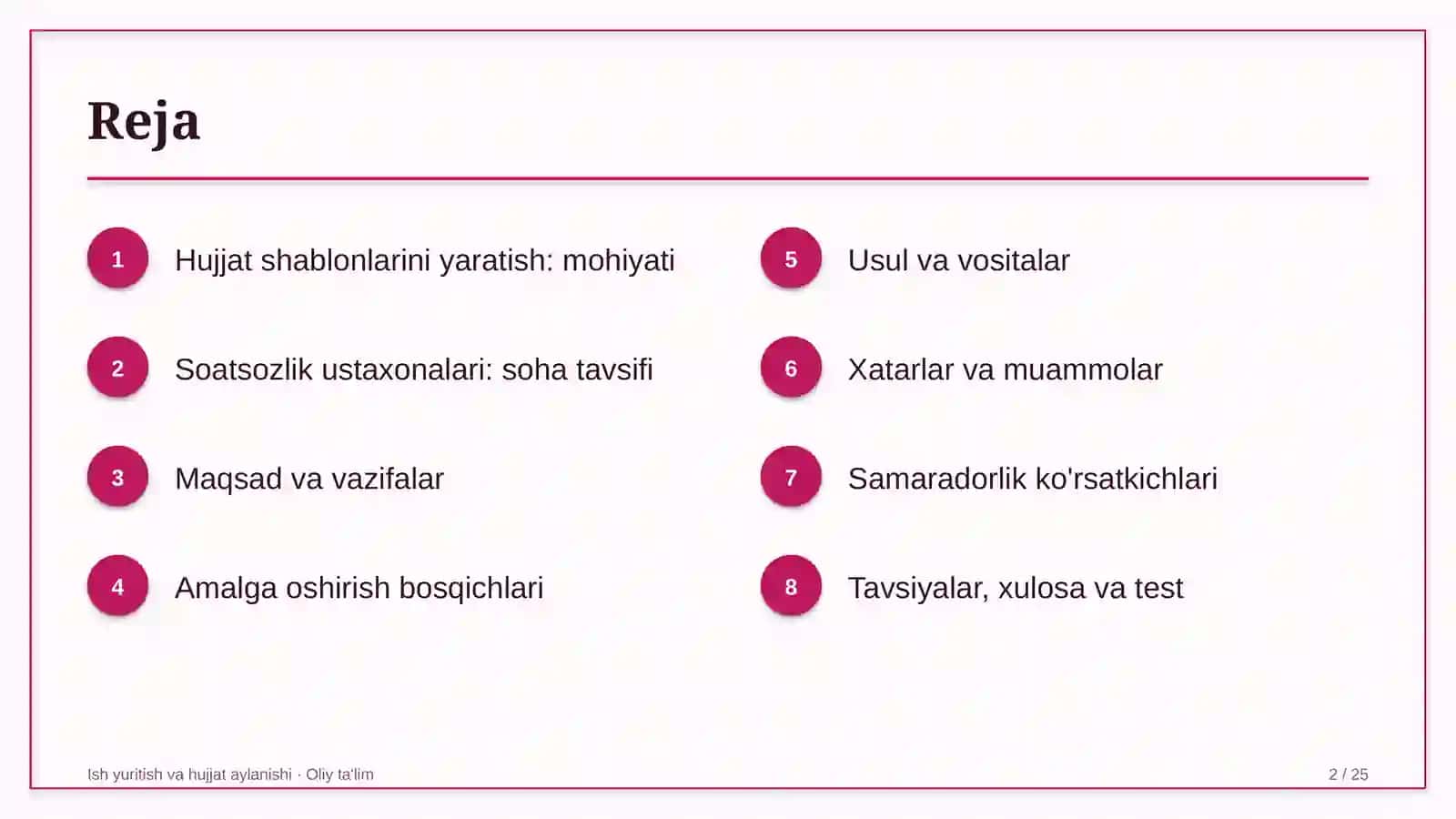 Reja

1 Hujjat shablonlarini yaratish: mohiyati

2 Soatsozlik ustaxonalari: soha tavsifi

3 Maqsad va vazifalar

4 Amalga oshirish bosqichlari

5 Usul va vositalar

6 Xatarlar va muammolar

7 Samaradorlik ko'rsatkichlari

8 Tavsiyalar, xulosa va test

Ish yuritish va hujjat aylanishi · Oliy ta'lim

2 / 25